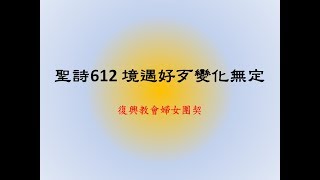 聖詩612 境遇好歹變化無定

復興教會婦女團契